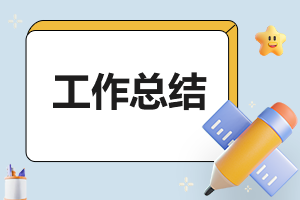 工作总结